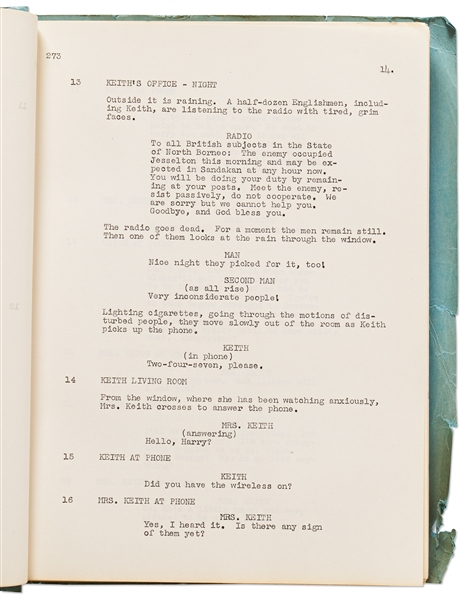 273

14.

13 KEITH'S OFFICE - NIGHT

Outside it is raining. A half-dozen Englishmen, including Keith, are listening to the radio with tired, grim faces.

RADIO
To all British subjects in the State of North Borneo: The enemy occupied Jesselton this morning and may be expected in Sandakan at any hour now. You will be doing your duty by remaining at your posts. Meet the enemy, resist passively, do not cooperate. We are sorry but we cannot help you. Goodbye, and God bless you.

The radio goes dead. For a moment the men remain still. Then one of them looks at the rain through the window.

MAN
Nice night they picked for it, too!

SECOND MAN
(as all rise)
Very inconsiderate people!

Lighting cigarettes, going through the motions of disturbed people, they move slowly out of the room as Keith picks up the phone.

KEITH
(in phone)
Two-four-seven, please.

14 KEITH LIVING ROOM

From the window, where she has been watching anxiously, Mrs. Keith crosses to answer the phone.

MRS. KEITH
(answering)
Hello, Harry?

15 KEITH AT PHONE

KEITH
Did you have the wireless on?

16 MRS. KEITH AT PHONE

MRS. KEITH
Yes, I heard it. Is there any sign of them yet?